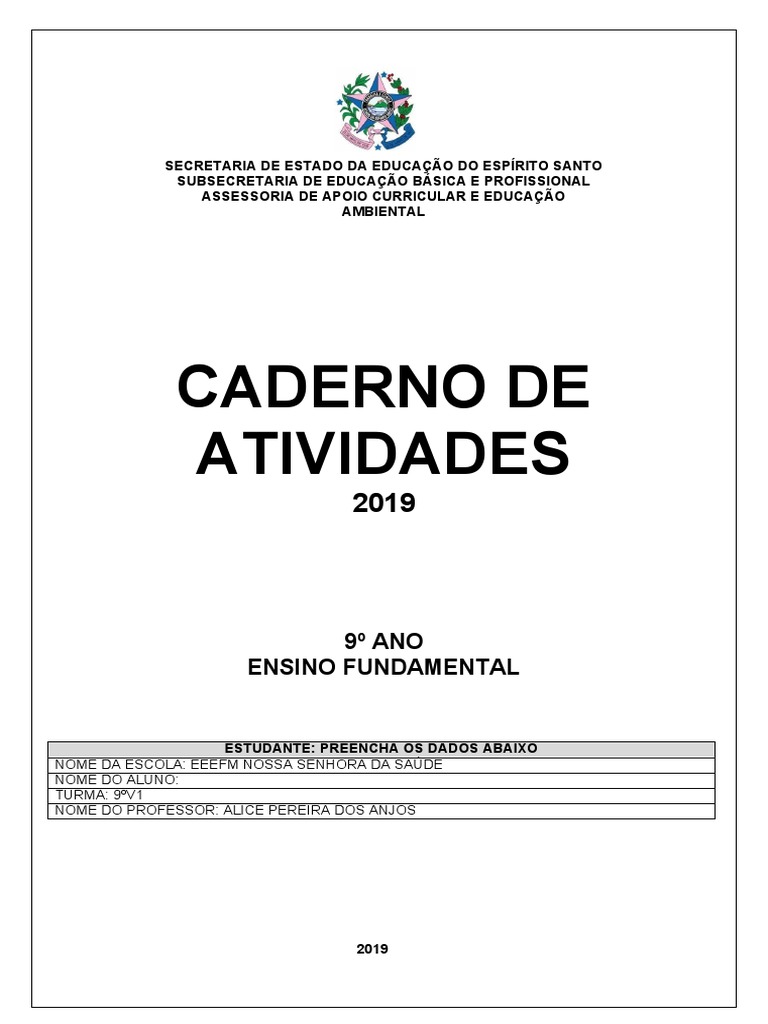 SECRETARIA DE ESTADO DA EDUCAÇÃO DO ESPÍRITO SANTO
SUBSECRETARIA DE EDUCAÇÃO BÁSICA E PROFISSIONAL
ASSESSORIA DE APOIO CURRICULAR E EDUCAÇÃO AMBIENTAL

CADERNO DE ATIVIDADES
2019

9º ANO
ENSINO FUNDAMENTAL

| ESTUDANTE: PREENCHA OS DADOS ABAIXO |
|---|
| NOME DA ESCOLA: EEEFM NOSSA SENHORA DA SAÚDE |
| NOME DO ALUNO: |
| TURMA: 9ºV1 |
| NOME DO PROFESSOR: ALICE PEREIRA DOS ANJOS |

2019